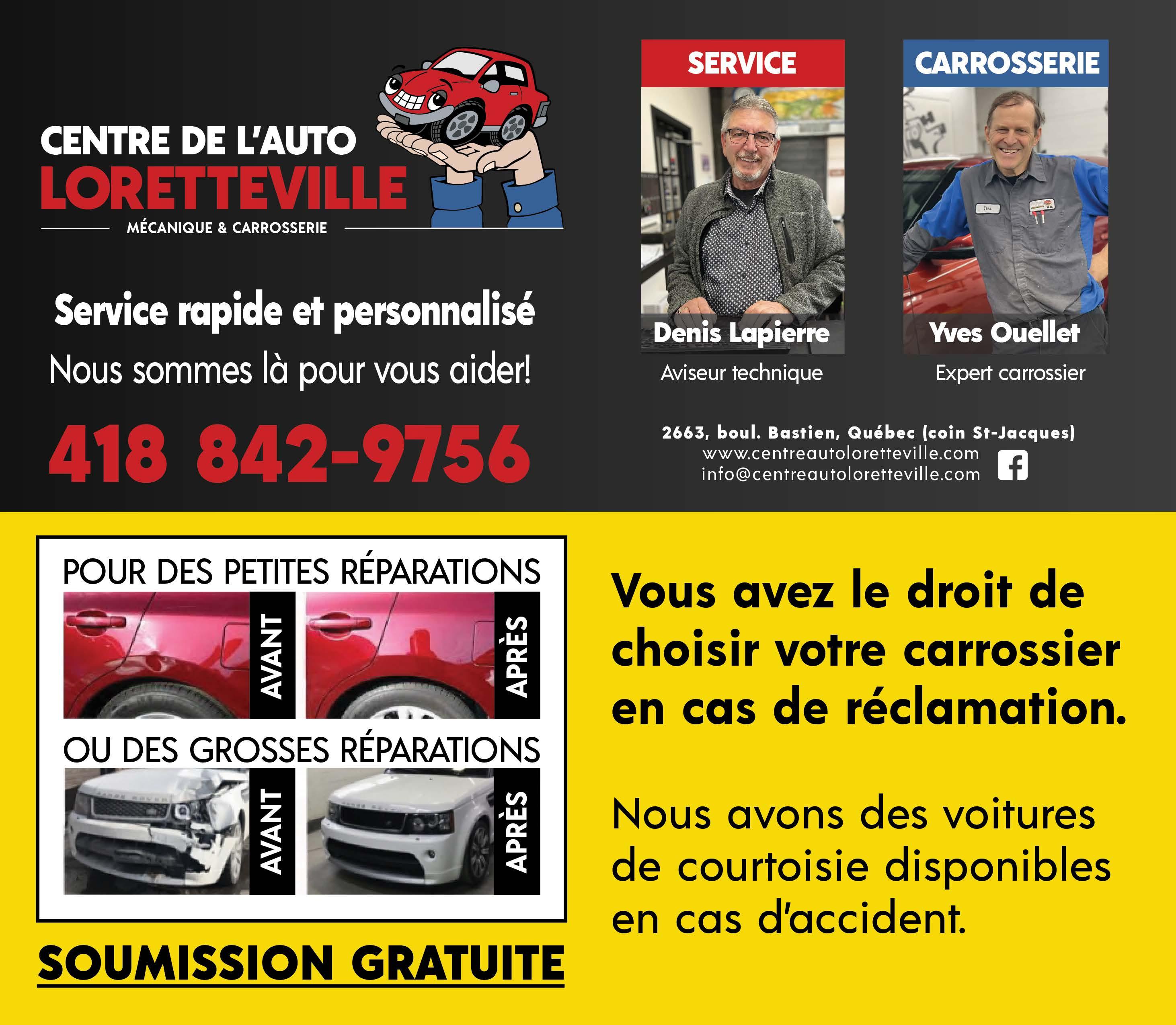 CENTRE DE L'AUTO
LORETTEVILLE
MÉCANIQUE & CARROSSERIE

Service rapide et personnalisé
Nous sommes là pour vous aider!

418 842-9756

SERVICE
Denis Lapierre
Aviseur technique

CARROSSERIE
Yves Ouellet
Expert carrossier

2663, boul. Bastien, Québec (coin St-Jacques)
www.centreautoloretteville.com
info@centreautoloretteville.com

POUR DES PETITES RÉPARATIONS
AVANT
APRÈS
OU DES GROSSES RÉPARATIONS
AVANT
APRÈS

SOUMISSION GRATUITE

Vous avez le droit de choisir votre carrossier en cas de réclamation.

Nous avons des voitures de courtoisie disponibles en cas d'accident.